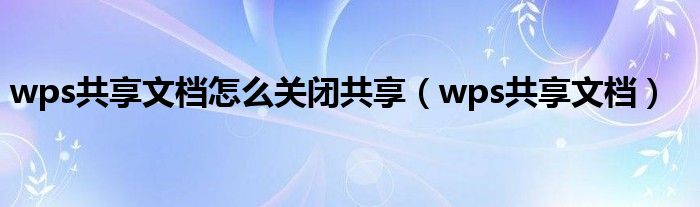 wps共享文档怎么关闭共享（wps共享文档）